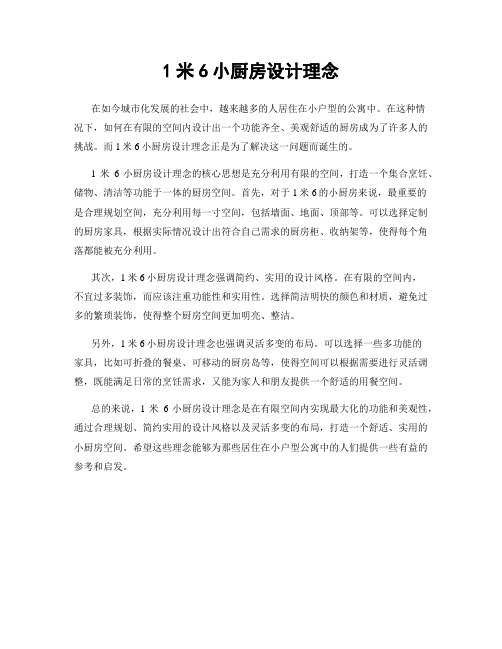 1 米 6 小厨房设计理念

在如今城市化发展的社会中，越来越多的人居住在小户型的公寓中。在这种情况下，如何在有限的空间内设计出一个功能齐全、美观舒适的厨房成为了许多人的挑战。而 1 米 6 小厨房设计理念正是为了解决这一问题而诞生的。

1 米 6 小厨房设计理念的核心思想是充分利用有限的空间，打造一个集合烹饪、储物、清洁等功能于一体的厨房空间。首先，对于 1 米 6 的小厨房来说，最重要的是合理规划空间，充分利用每一寸空间，包括墙面、地面、顶部等。可以选择定制的厨房家具，根据实际情况设计出符合自己需求的厨房柜、收纳架等，使得每个角落都能被充分利用。

其次，1 米 6 小厨房设计理念强调简约、实用的设计风格。在有限的空间内，不宜过多装饰，而应该注重功能性和实用性。选择简洁明快的颜色和材质，避免过多的繁琐装饰，使得整个厨房空间更加明亮、整洁。

另外，1 米 6 小厨房设计理念也强调灵活多变的布局。可以选择一些多功能的家具，比如可折叠的餐桌、可移动的厨房岛等，使得空间可以根据需要进行灵活调整，既能满足日常的烹饪需求，又能为家人和朋友提供一个舒适的用餐空间。

总的来说，1 米 6 小厨房设计理念是在有限空间内实现最大化的功能和美观性，通过合理规划、简约实用的设计风格以及灵活多变的布局，打造一个舒适、实用的小厨房空间。希望这些理念能够为那些居住在小户型公寓中的人们提供一些有益的参考和启发。